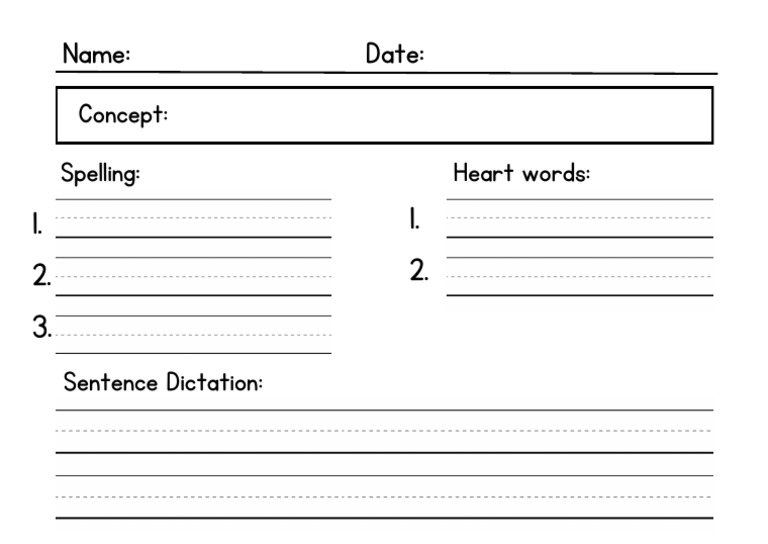 Name: Date:

Concept:

Spelling:

1.

2.

3.

Heart words:

1.

2.

Sentence Dictation: